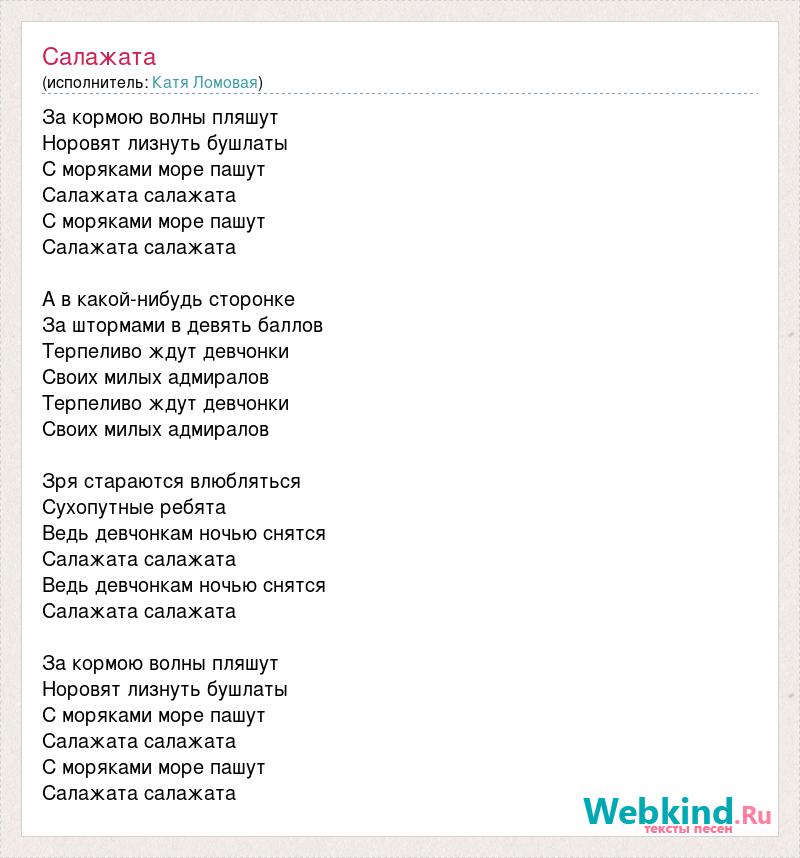 Салажата
(исполнитель: Катя Ломовая)

За кормою волны пляшут
Норовят лизнуть бушлаты
С моряками море пашут
Салажата салажата
С моряками море пашут
Салажата салажата

А в какой-нибудь сторонке
За штормами в девять баллов
Терпеливо ждут девчонки
Своих милых адмиралов
Терпеливо ждут девчонки
Своих милых адмиралов

Зря стараются влюбляться
Сухопутные ребята
Ведь девчонкам ночью снятся
Салажата салажата
Ведь девчонкам ночью снятся
Салажата салажата

За кормою волны пляшут
Норовят лизнуть бушлаты
С моряками море пашут
Салажата салажата
С моряками море пашут
Салажата салажата

Webkind.Ru
тексты песен